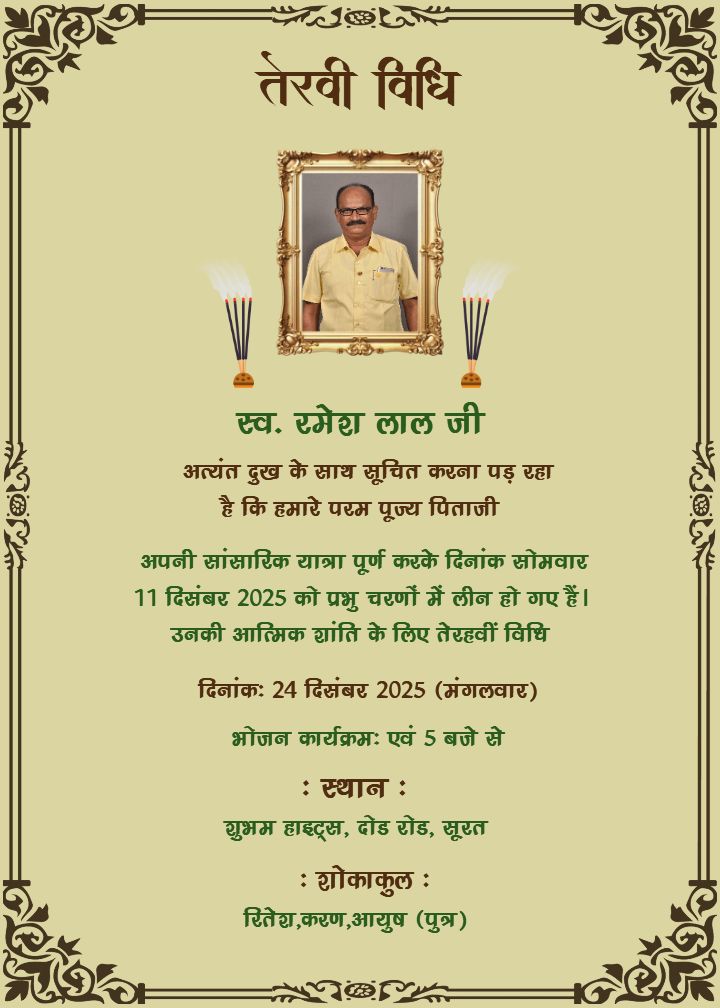 तेरवी विधि

स्व. रमेश लाल जी

अत्यंत दुख के साथ सूचित करना पड़ रहा है कि हमारे परम पूज्य पिताजी

अपनी सांसारिक यात्रा पूर्ण करके दिनांक सोमवार 11 दिसंबर 2025 को प्रभु चरणों में लीन हो गए हैं। उनकी आत्मिक शांति के लिए तेरहवीं विधि

दिनांक: 24 दिसंबर 2025 (मंगलवार)

भोजन कार्यक्रम: एवं 5 बजे से

: स्थान :

शुभम हाइट्स, दोड रोड, सूरत

: शोकाकुल :

रितेश,करण,आयुष (पुत्र)